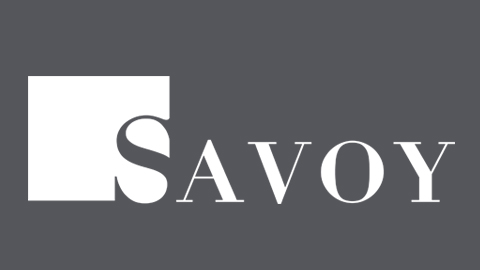 SAVOY